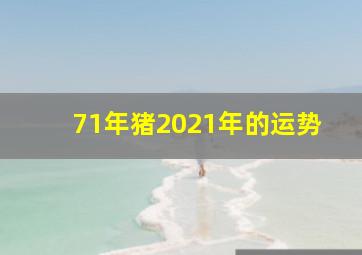 71年猪2021年的运势